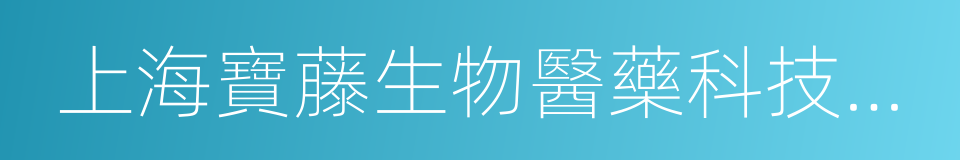 上海寶藤生物醫藥科技...